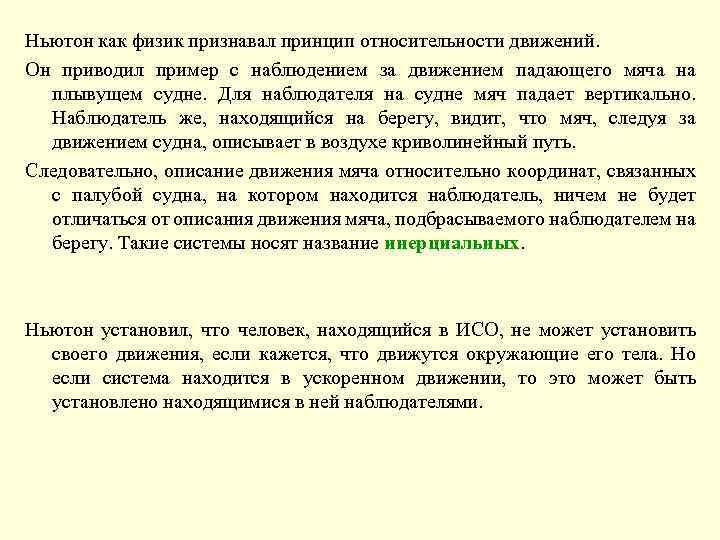 Ньютон как физик признавал принцип относительности движений.

Он приводил пример с наблюдением за движением падающего мяча на плывущем судне. Для наблюдателя на судне мяч падает вертикально. Наблюдатель же, находящийся на берегу, видит, что мяч, следуя за движением судна, описывает в воздухе криволинейный путь.

Следовательно, описание движения мяча относительно координат, связанных с палубой судна, на котором находится наблюдатель, ничем не будет отличаться от описания движения мяча, подбрасываемого наблюдателем на берегу. Такие системы носят название инерциальных.

Ньютон установил, что человек, находящийся в ИСО, не может установить своего движения, если кажется, что движутся окружающие его тела. Но если система находится в ускоренном движении, то это может быть установлено находящимися в ней наблюдателями.